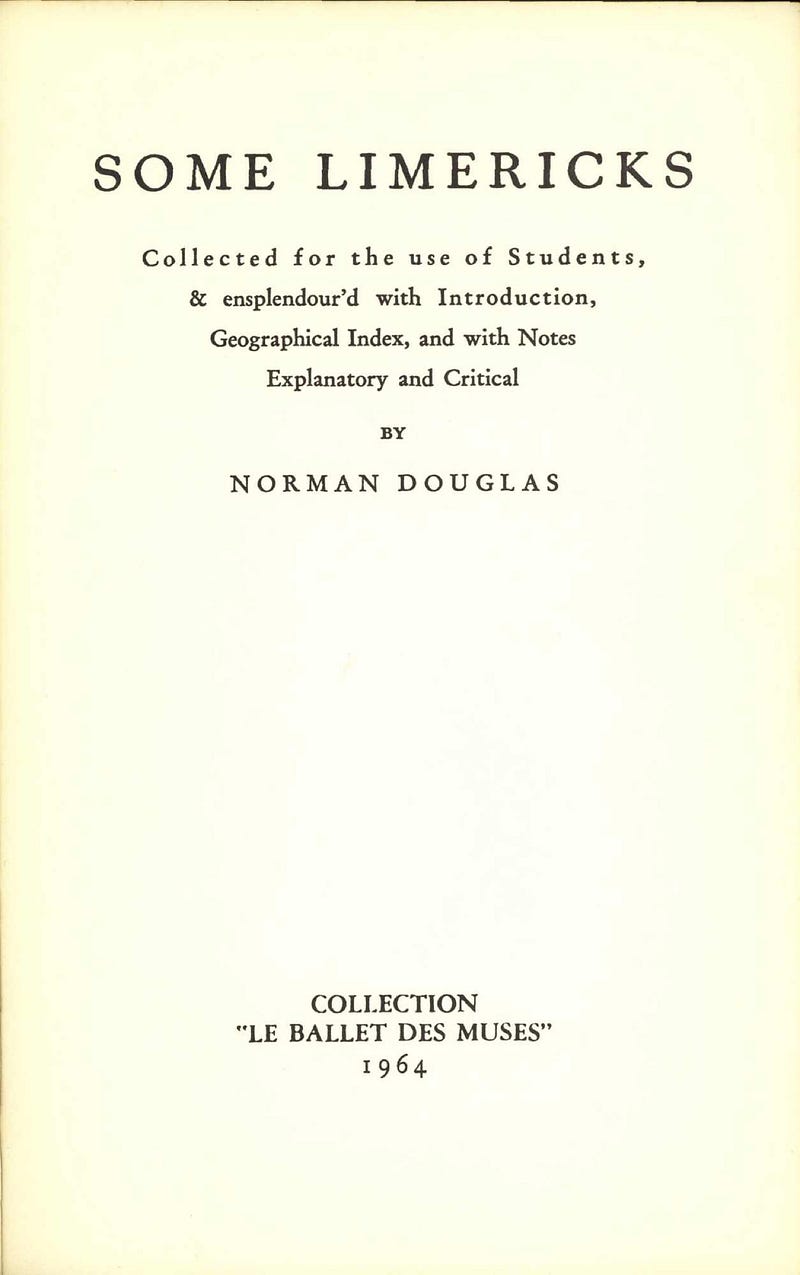 SOME LIMERICKS

Collected for the use of Students, & ensplendour'd with Introduction, Geographical Index, and with Notes Explanatory and Critical

BY

NORMAN DOUGLAS

COLLECTION
"LE BALLET DES MUSES"
1964